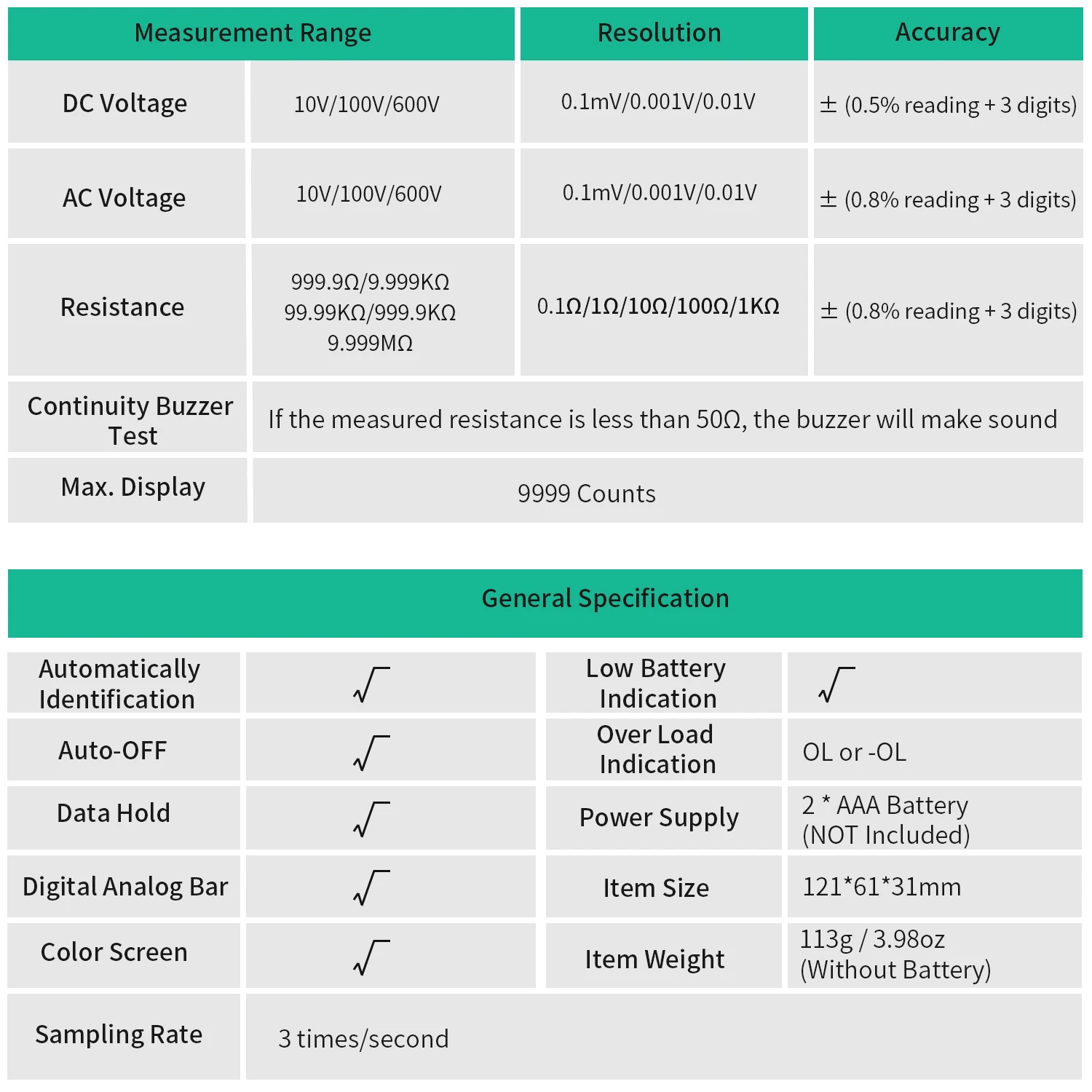 | Measurement Range | | Resolution | Accuracy |
|---|---|---|---|
| DC Voltage | 10V/100V/600V | 0.1mV/0.001V/0.01V | ± (0.5% reading + 3 digits) |
| AC Voltage | 10V/100V/600V | 0.1mV/0.001V/0.01V | ± (0.8% reading + 3 digits) |
| Resistance | 999.9Ω/9.999KΩ 99.99KΩ/999.9KΩ 9.999MΩ | 0.1Ω/1Ω/10Ω/100Ω/1KΩ | ± (0.8% reading + 3 digits) |
| Continuity Buzzer Test | If the measured resistance is less than 50Ω, the buzzer will make sound | | |
| Max. Display | 9999 Counts | | |

| General Specification | | | |
|---|---|---|---|
| Automatically Identification | √ | Low Battery Indication | √ |
| Auto-OFF | √ | Over Load Indication | OL or -OL |
| Data Hold | √ | Power Supply | 2 * AAA Battery (NOT Included) |
| Digital Analog Bar | √ | Item Size | 121*61*31mm |
| Color Screen | √ | Item Weight | 113g / 3.98oz (Without Battery) |
| Sampling Rate | 3 times/second | | |